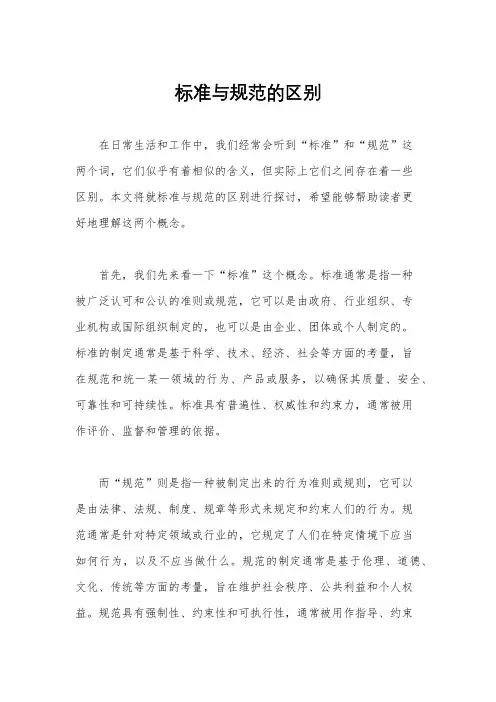 标准与规范的区别

在日常生活和工作中，我们经常会听到“标准”和“规范”这两个词，它们似乎有着相似的含义，但实际上它们之间存在着一些区别。本文将就标准与规范的区别进行探讨，希望能够帮助读者更好地理解这两个概念。

首先，我们先来看一下“标准”这个概念。标准通常是指一种被广泛认可和公认的准则或规范，它可以是由政府、行业组织、专业机构或国际组织制定的，也可以是由企业、团体或个人制定的。标准的制定通常是基于科学、技术、经济、社会等方面的考量，旨在规范和统一某一领域的行为、产品或服务，以确保其质量、安全、可靠性和可持续性。标准具有普遍性、权威性和约束力，通常被用作评价、监督和管理的依据。

而“规范”则是指一种被制定出来的行为准则或规则，它可以是由法律、法规、制度、规章等形式来规定和约束人们的行为。规范通常是针对特定领域或行业的，它规定了人们在特定情境下应当如何行为，以及不应当做什么。规范的制定通常是基于伦理、道德、文化、传统等方面的考量，旨在维护社会秩序、公共利益和个人权益。规范具有强制性、约束性和可执行性，通常被用作指导、约束